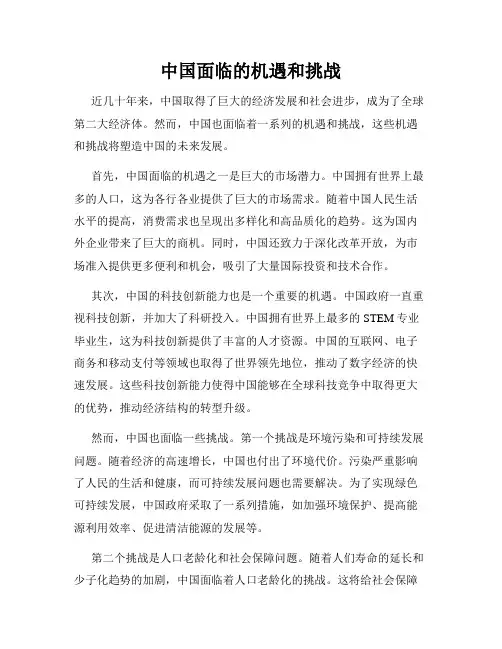 中国面临的机遇和挑战

近几十年来，中国取得了巨大的经济发展和社会进步，成为了全球第二大经济体。然而，中国也面临着一系列的机遇和挑战，这些机遇和挑战将塑造中国的未来发展。

首先，中国面临的机遇之一是巨大的市场潜力。中国拥有世界上最多的人口，这为各行各业提供了巨大的市场需求。随着中国人民生活水平的提高，消费需求也呈现出多样化和高品质化的趋势。这为国内外企业带来了巨大的商机。同时，中国还致力于深化改革开放，为市场准入提供更多便利和机会，吸引了大量国际投资和技术合作。

其次，中国的科技创新能力也是一个重要的机遇。中国政府一直重视科技创新，并加大了科研投入。中国拥有世界上最多的 STEM 专业毕业生，这为科技创新提供了丰富的人才资源。中国的互联网、电子商务和移动支付等领域也取得了世界领先地位，推动了数字经济的快速发展。这些科技创新能力使得中国能够在全球科技竞争中取得更大的优势，推动经济结构的转型升级。

然而，中国也面临一些挑战。第一个挑战是环境污染和可持续发展问题。随着经济的高速增长，中国也付出了环境代价。污染严重影响了人民的生活和健康，而可持续发展问题也需要解决。为了实现绿色可持续发展，中国政府采取了一系列措施，如加强环境保护、提高能源利用效率、促进清洁能源的发展等。

第二个挑战是人口老龄化和社会保障问题。随着人们寿命的延长和少子化趋势的加剧，中国面临着人口老龄化的挑战。这将给社会保障